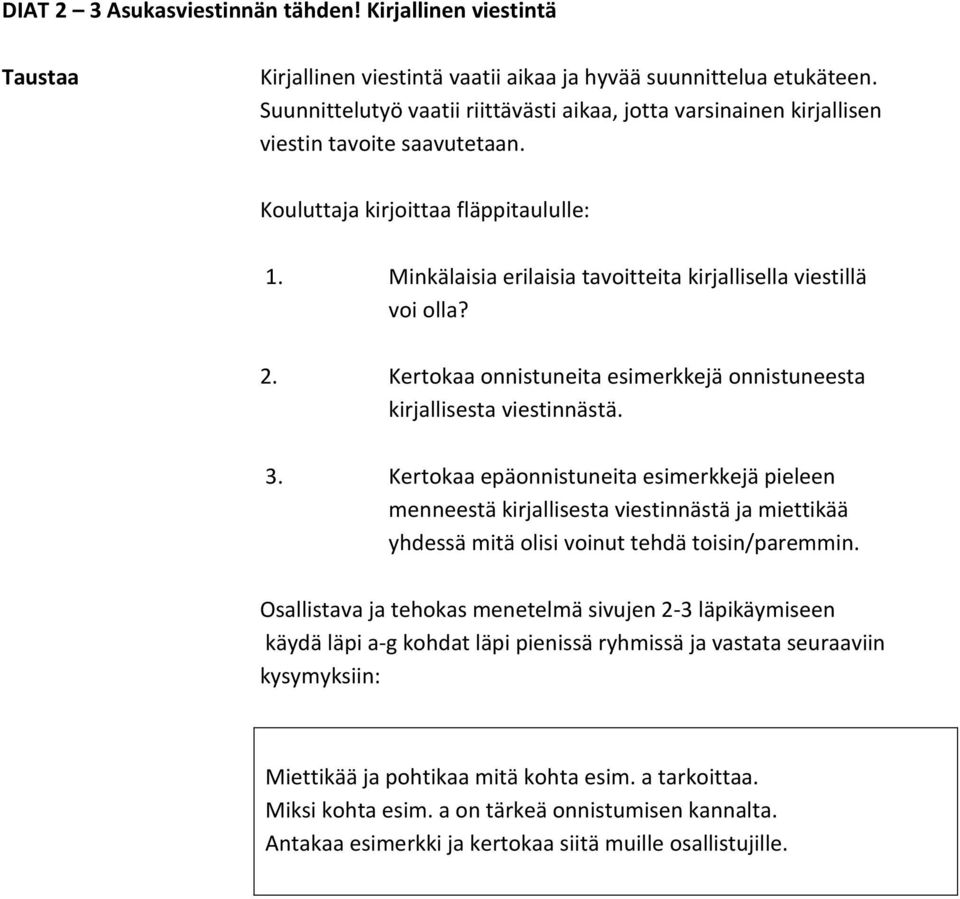 DIAT 2 – 3 Asukasviestinnän tähden! Kirjallinen viestintä

Taustaa

Kirjallinen viestintä vaatii aikaa ja hyvää suunnittelua etukäteen. Suunnittelutyö vaatii riittävästi aikaa, jotta varsinainen kirjallisen viestin tavoite saavutetaan.

Kouluttaja kirjoittaa fläppitaululle:

1. Minkälaisia erilaisia tavoitteita kirjallisella viestillä voi olla?

2. Kertokaa onnistuneita esimerkkejä onnistuneesta kirjallisesta viestinnästä.

3. Kertokaa epäonnistuneita esimerkkejä pieleen menneestä kirjallisesta viestinnästä ja miettikää yhdessä mitä olisi voinut tehdä toisin/paremmin.

Osallistava ja tehokas menetelmä sivujen 2-3 läpikäymiseen käydä läpi a-g kohdat läpi pienissä ryhmissä ja vastata seuraaviin kysymyksiin:

Miettikää ja pohtikaa mitä kohta esim. a tarkoittaa.
Miksi kohta esim. a on tärkeä onnistumisen kannalta.
Antakaa esimerkki ja kertokaa siitä muille osallistujille.